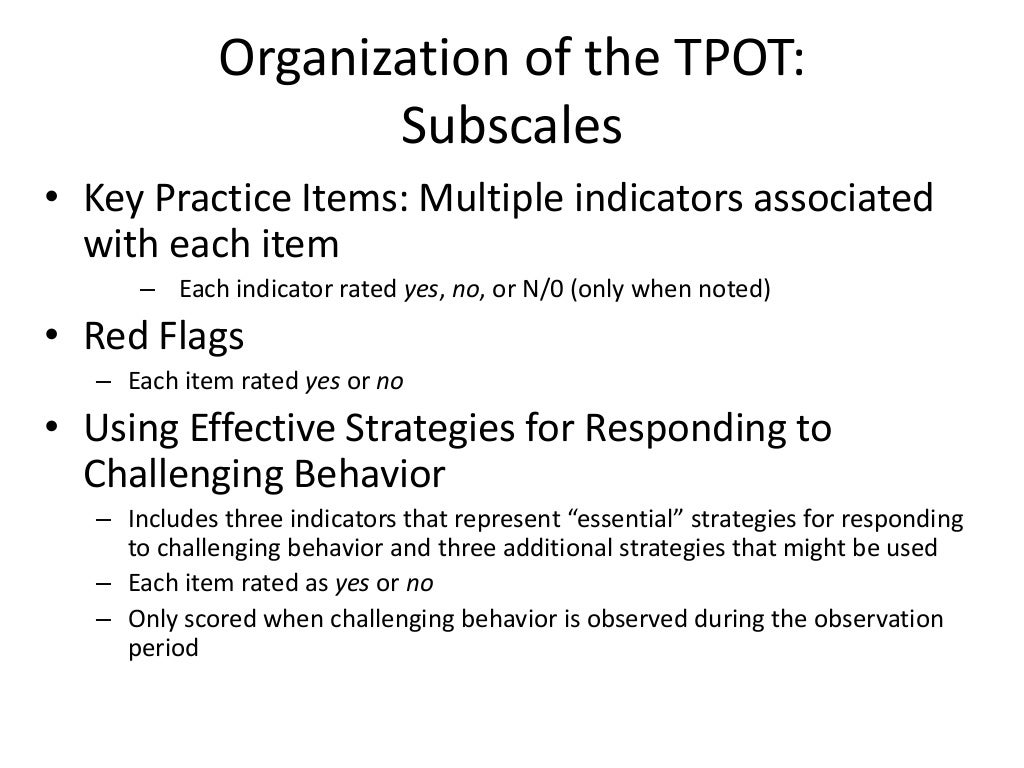 Organization of the TPOT:
Subscales

• Key Practice Items: Multiple indicators associated with each item
– Each indicator rated yes, no, or N/0 (only when noted)

• Red Flags
– Each item rated yes or no

• Using Effective Strategies for Responding to Challenging Behavior
– Includes three indicators that represent “essential” strategies for responding to challenging behavior and three additional strategies that might be used
– Each item rated as yes or no
– Only scored when challenging behavior is observed during the observation period